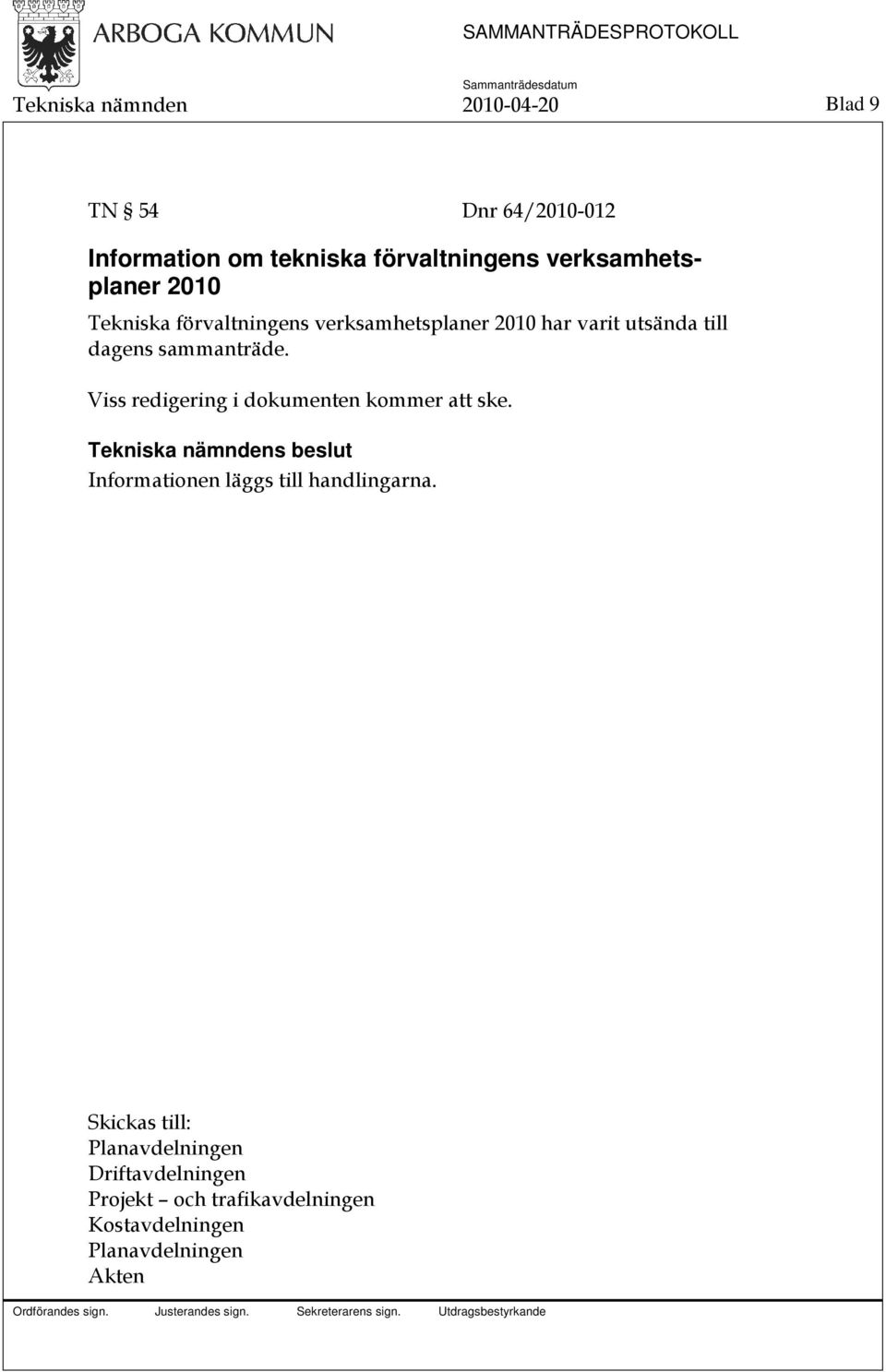 ARBOGA KOMMUN

SAMMANTRÄDESPROTOKOLL

Sammanträdesdatum

Tekniska nämnden 2010-04-20 Blad 9

TN § 54 Dnr 64/2010-012

Information om tekniska förvaltningens verksamhetsplaner 2010

Tekniska förvaltningens verksamhetsplaner 2010 har varit utsända till dagens sammanträde.

Viss redigering i dokumenten kommer att ske.

Tekniska nämndens beslut

Informationen läggs till handlingarna.

Skickas till:
Planavdelningen
Driftavdelningen
Projekt – och trafikavdelningen
Kostavdelningen
Planavdelningen
Akten

Ordförandes sign. Justerandes sign. Sekreterarens sign. Utdragsbestyrkande